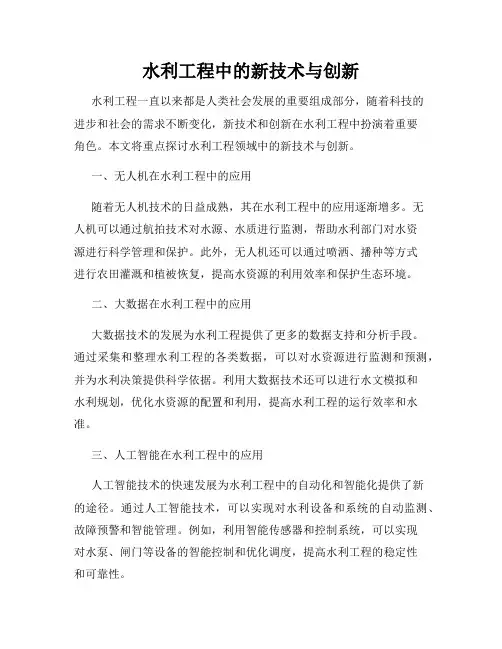 水利工程中的新技术与创新

水利工程一直以来都是人类社会发展的重要组成部分，随着科技的进步和社会的需求不断变化，新技术和创新在水利工程中扮演着重要角色。本文将重点探讨水利工程领域中的新技术与创新。

一、无人机在水利工程中的应用

随着无人机技术的日益成熟，其在水利工程中的应用逐渐增多。无人机可以通过航拍技术对水源、水质进行监测，帮助水利部门对水资源进行科学管理和保护。此外，无人机还可以通过喷洒、播种等方式进行农田灌溉和植被恢复，提高水资源的利用效率和保护生态环境。

二、大数据在水利工程中的应用

大数据技术的发展为水利工程提供了更多的数据支持和分析手段。通过采集和整理水利工程的各类数据，可以对水资源进行监测和预测，并为水利决策提供科学依据。利用大数据技术还可以进行水文模拟和水利规划，优化水资源的配置和利用，提高水利工程的运行效率和水准。

三、人工智能在水利工程中的应用

人工智能技术的快速发展为水利工程中的自动化和智能化提供了新的途径。通过人工智能技术，可以实现对水利设备和系统的自动监测、故障预警和智能管理。例如，利用智能传感器和控制系统，可以实现对水泵、闸门等设备的智能控制和优化调度，提高水利工程的稳定性和可靠性。